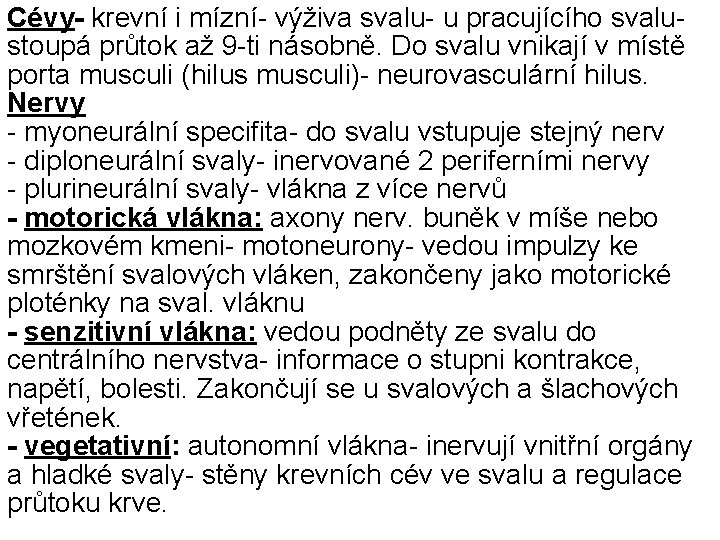 Cévy- krevní i mízní- výživa svalu- u pracujícího svalu- stoupá průtok až 9-ti násobně. Do svalu vnikají v místě porta musculi (hilus musculi)- neurovasculární hilus.
Nervy
- myoneurální specifita- do svalu vstupuje stejný nerv
- diploneurální svaly- inervované 2 periferními nervy
- plurineurální svaly- vlákna z více nervů
- motorická vlákna: axony nerv. buněk v míše nebo mozkovém kmeni- motoneurony- vedou impulzy ke smrštění svalových vláken, zakončeny jako motorické ploténky na sval. vláknu
- senzitivní vlákna: vedou podněty ze svalu do centrálního nervstva- informace o stupni kontrakce, napětí, bolesti. Zakončují se u svalových a šlachových vřetének.
- vegetativní: autonomní vlákna- inervují vnitřní orgány a hladké svaly- stěny krevních cév ve svalu a regulace průtoku krve.